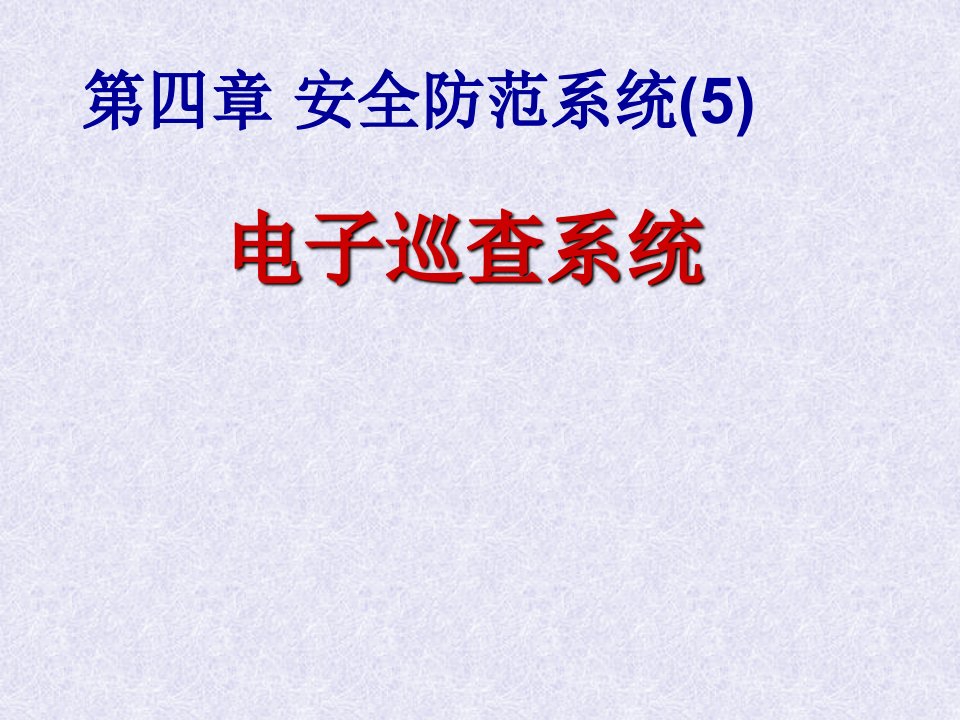 第四章 安全防范系统(5)

电子巡查系统